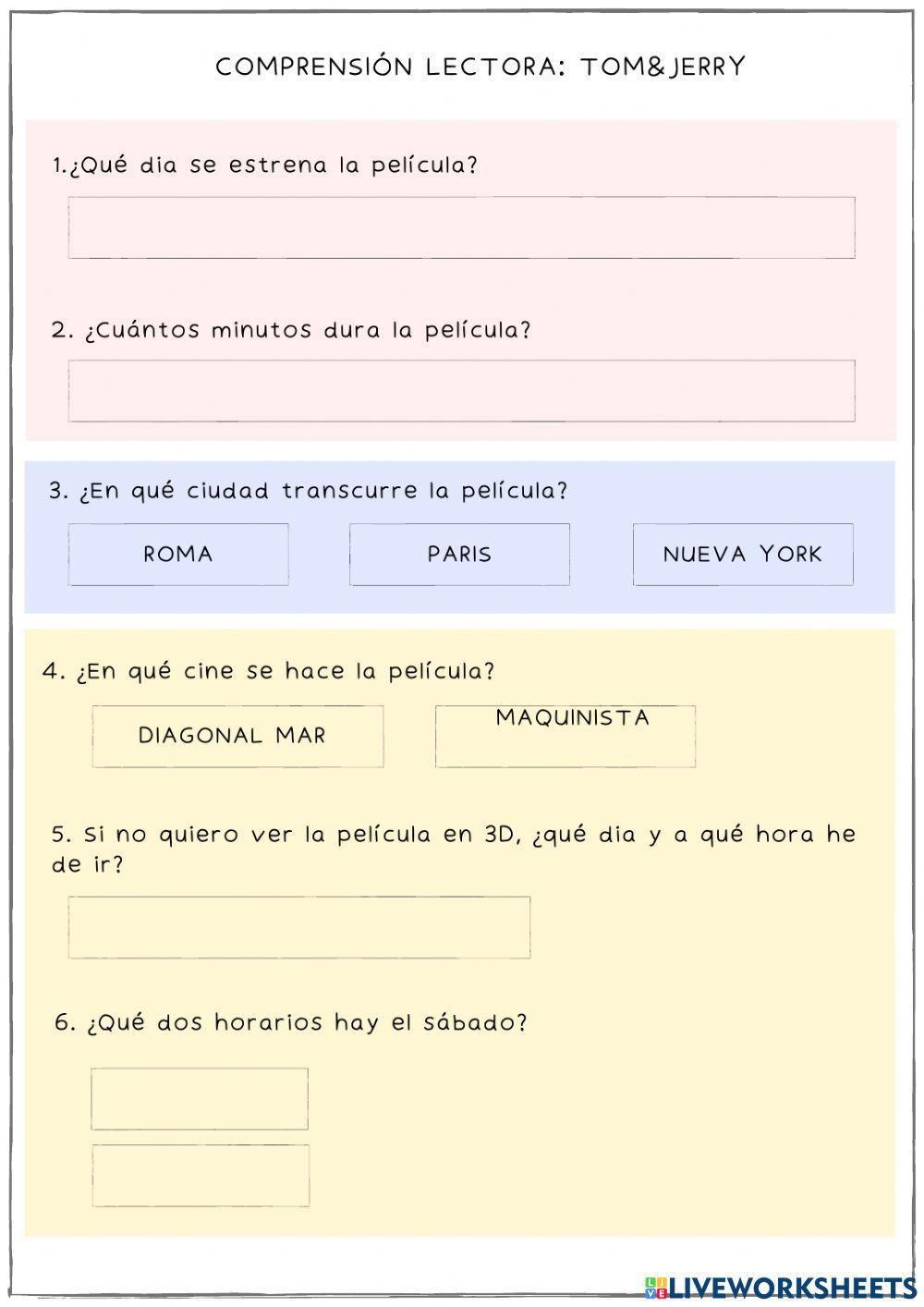 COMPRENSIÓN LECTORA: TOM&JERRY

1.¿Qué dia se estrena la película?

2. ¿Cuántos minutos dura la película?

3. ¿En qué ciudad transcurre la película?

ROMA PARIS NUEVA YORK

4. ¿En qué cine se hace la película?

DIAGONAL MAR MAQUINISTA

5. Si no quiero ver la película en 3D, ¿qué dia y a qué hora he de ir?

6. ¿Qué dos horarios hay el sábado?

LIVEWORKSHEETS